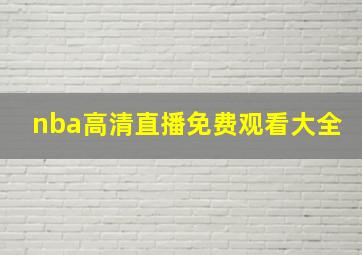 nba高清直播免费观看大全